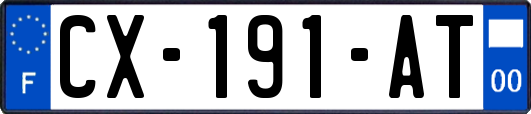 F
CX-191-AT
00